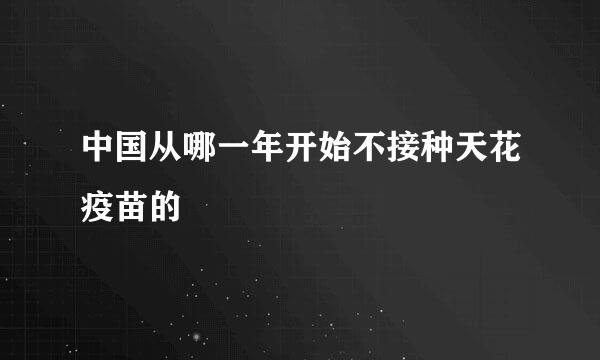 中国从哪一年开始不接种天花疫苗的